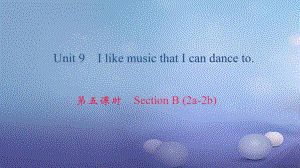 Unit 9 I like music that I can dance to.

第五课时 Section B (2a-2b)